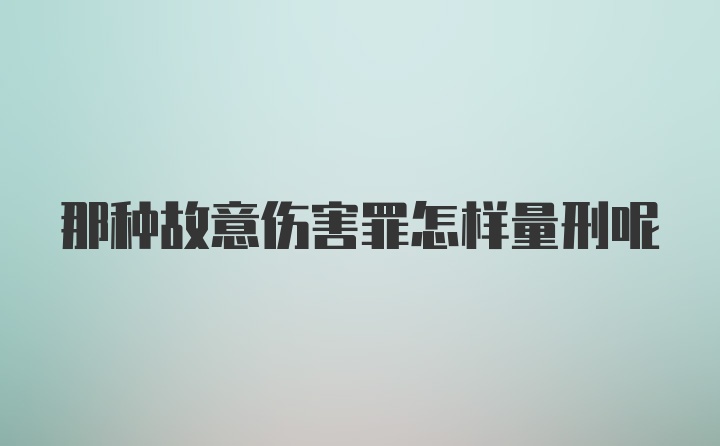 那种故意伤害罪怎样量刑呢